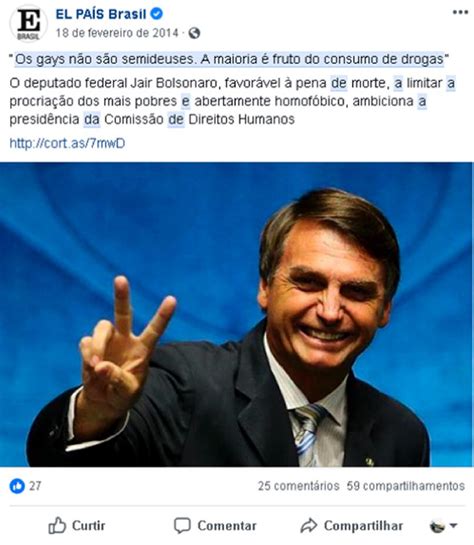 E
BRASIL

EL PAÍS Brasil
18 de fevereiro de 2014 ·

"Os gays não são semideuses. A maioria é fruto do consumo de drogas"

O deputado federal Jair Bolsonaro, favorável à pena de morte, a limitar a procriação dos mais pobres e abertamente homofóbico, ambiciona a presidência da Comissão de Direitos Humanos

http://cort.as/7mwD

27

25 comentários 59 compartilhamentos

Curtir Comentar Compartilhar